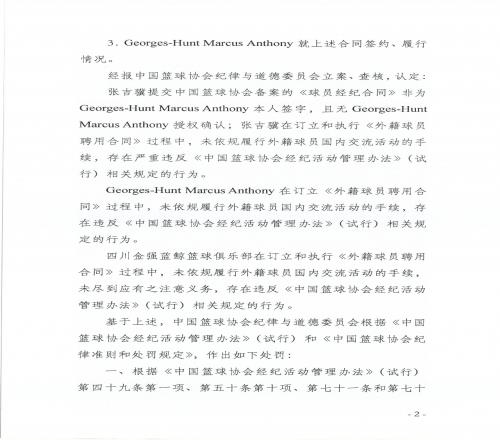 3. Georges-Hunt Marcus Anthony 就上述合同签约、履行情况。

经报中国篮球协会纪律与道德委员会立案、查核，认定：

张吉骥提交中国篮球协会备案的《球员经纪合同》非为 Georges-Hunt Marcus Anthony 本人签字，且无 Georges-Hunt Marcus Anthony 授权确认；张吉骥在订立和执行《外籍球员聘用合同》过程中，未依规履行外籍球员国内交流活动的手续，存在严重违反《中国篮球协会经纪活动管理办法》(试行）相关规定的行为。

Georges-Hunt Marcus Anthony 在订立《外籍球员聘用合同》过程中，未依规履行外籍球员国内交流活动的手续，存在违反《中国篮球协会经纪活动管理办法》(试行）相关规定的行为。

四川金强蓝鲸篮球俱乐部在订立和执行《外籍球员聘用合同》过程中，未依规履行外籍球员国内交流活动的手续，未尽到应有之注意义务，存在违反《中国篮球协会经纪活动管理办法》(试行）相关规定的行为。

基于上述，中国篮球协会纪律与道德委员会根据《中国篮球协会经纪活动管理办法》(试行）和《中国篮球协会纪律准则和处罚规定》，作出如下处罚：

一、根据《中国篮球协会经纪活动管理办法》(试行）第四十九条第一项、第五十条第十项、第七十一条和第七十

- 2 -